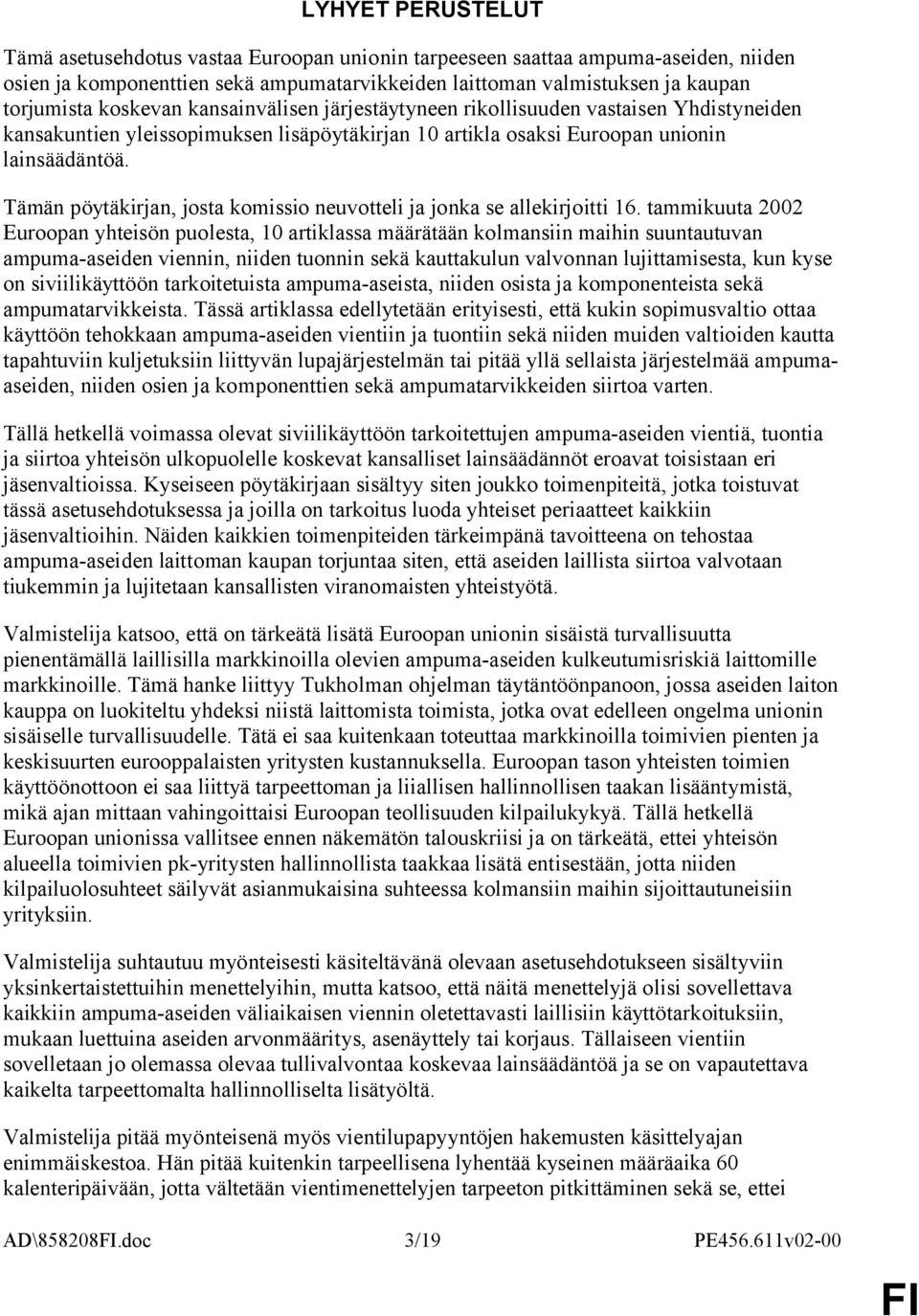 LYHYET PERUSTELUT

Tämä asetusehdotus vastaa Euroopan unionin tarpeeseen saattaa ampuma-aseiden, niiden osien ja komponenttien sekä ampumatarvikkeiden laittoman valmistuksen ja kaupan torjumista koskevan kansainvälisen järjestäytyneen rikollisuuden vastaisen Yhdistyneiden kansakuntien yleissopimuksen lisäpöytäkirjan 10 artikla osaksi Euroopan unionin lainsäädäntöä.

Tämän pöytäkirjan, josta komissio neuvotteli ja jonka se allekirjoitti 16. tammikuuta 2002 Euroopan yhteisön puolesta, 10 artiklassa määrätään kolmansiin maihin suuntautuvan ampuma-aseiden viennin, niiden tuonnin sekä kauttakulun valvonnan lujittamisesta, kun kyse on siviilikäyttöön tarkoitetuista ampuma-aseista, niiden osista ja komponenteista sekä ampumatarvikkeista. Tässä artiklassa edellytetään erityisesti, että kukin sopimusvaltio ottaa käyttöön tehokkaan ampuma-aseiden vientiin ja tuontiin sekä niiden muiden valtioiden kautta tapahtuviin kuljetuksiin liittyvän lupajärjestelmän tai pitää yllä sellaista järjestelmää ampuma-aseiden, niiden osien ja komponenttien sekä ampumatarvikkeiden siirtoa varten.

Tällä hetkellä voimassa olevat siviilikäyttöön tarkoitettujen ampuma-aseiden vientiä, tuontia ja siirtoa yhteisön ulkopuolelle koskevat kansalliset lainsäädännöt eroavat toisistaan eri jäsenvaltioissa. Kyseiseen pöytäkirjaan sisältyy siten joukko toimenpiteitä, jotka toistuvat tässä asetusehdotuksessa ja joilla on tarkoitus luoda yhteiset periaatteet kaikkiin jäsenvaltioihin. Näiden kaikkien toimenpiteiden tärkeimpänä tavoitteena on tehostaa ampuma-aseiden laittoman kaupan torjuntaa siten, että aseiden laillista siirtoa valvotaan tiukemmin ja lujitetaan kansallisten viranomaisten yhteistyötä.

Valmistelija katsoo, että on tärkeätä lisätä Euroopan unionin sisäistä turvallisuutta pienentämällä laillisilla markkinoilla olevien ampuma-aseiden kulkeutumisriskiä laittomille markkinoille. Tämä hanke liittyy Tukholman ohjelman täytäntöönpanoon, jossa aseiden laiton kauppa on luokiteltu yhdeksi niistä laittomista toimista, jotka ovat edelleen ongelma unionin sisäiselle turvallisuudelle. Tätä ei saa kuitenkaan toteuttaa markkinoilla toimivien pienten ja keskisuurten eurooppalaisten yritysten kustannuksella. Euroopan tason yhteisten toimien käyttöönottoon ei saa liittyä tarpeettoman ja liiallisen hallinnollisen taakan lisääntymistä, mikä ajan mittaan vahingoittaisi Euroopan teollisuuden kilpailukykyä. Tällä hetkellä Euroopan unionissa vallitsee ennen näkemätön talouskriisi ja on tärkeätä, ettei yhteisön alueella toimivien pk-yritysten hallinnollista taakkaa lisätä entisestään, jotta niiden kilpailuolosuhteet säilyvät asianmukaisina suhteessa kolmansiin maihin sijoittautuneisiin yrityksiin.

Valmistelija suhtautuu myönteisesti käsiteltävänä olevaan asetusehdotukseen sisältyviin yksinkertaistettuihin menettelyihin, mutta katsoo, että näitä menettelyjä olisi sovellettava kaikkiin ampuma-aseiden väliaikaisen viennin oletettavasti laillisiin käyttötarkoituksiin, mukaan luettuina aseiden arvonmääritys, asenäyttely tai korjaus. Tällaiseen vientiin sovelletaan jo olemassa olevaa tullivalvontaa koskevaa lainsäädäntöä ja se on vapautettava kaikelta tarpeettomalta hallinnolliselta lisätyöltä.

Valmistelija pitää myönteisenä myös vientilupapyyntöjen hakemusten käsittelyajan enimmäiskestoa. Hän pitää kuitenkin tarpeellisena lyhentää kyseinen määräaika 60 kalenteripäivään, jotta vältetään vientimenettelyjen tarpeeton pitkittäminen sekä se, ettei

AD\858208FI.doc 3/19 PE456.611v02-00

FI